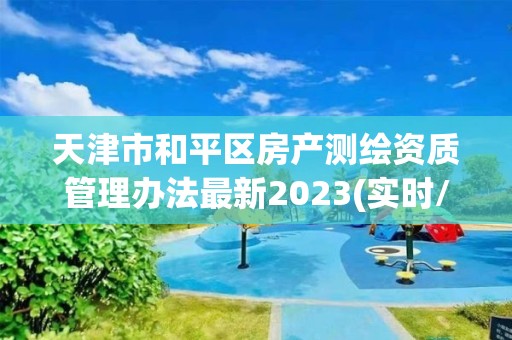 天津市和平区房产测绘资质管理办法最新2023(实时/